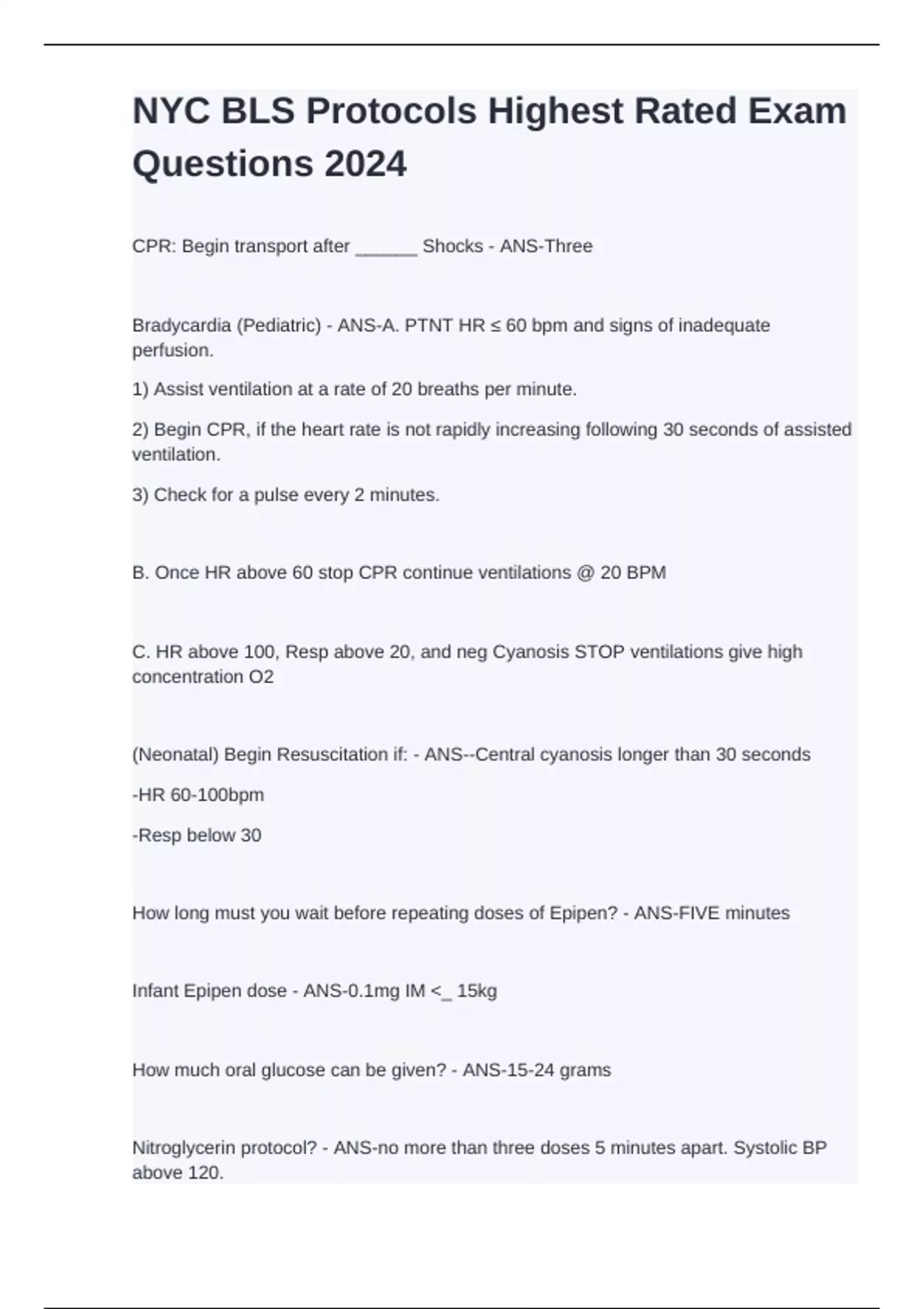 NYC BLS Protocols Highest Rated Exam Questions 2024

CPR: Begin transport after ______ Shocks - ANS-Three

Bradycardia (Pediatric) - ANS-A. PTNT HR ≤ 60 bpm and signs of inadequate perfusion.

1) Assist ventilation at a rate of 20 breaths per minute.

2) Begin CPR, if the heart rate is not rapidly increasing following 30 seconds of assisted ventilation.

3) Check for a pulse every 2 minutes.

B. Once HR above 60 stop CPR continue ventilations @ 20 BPM

C. HR above 100, Resp above 20, and neg Cyanosis STOP ventilations give high concentration O2

(Neonatal) Begin Resuscitation if: - ANS--Central cyanosis longer than 30 seconds

-HR 60-100bpm

-Resp below 30

How long must you wait before repeating doses of Epipen? - ANS-FIVE minutes

Infant Epipen dose - ANS-0.1mg IM <_ 15kg

How much oral glucose can be given? - ANS-15-24 grams

Nitroglycerin protocol? - ANS-no more than three doses 5 minutes apart. Systolic BP above 120.